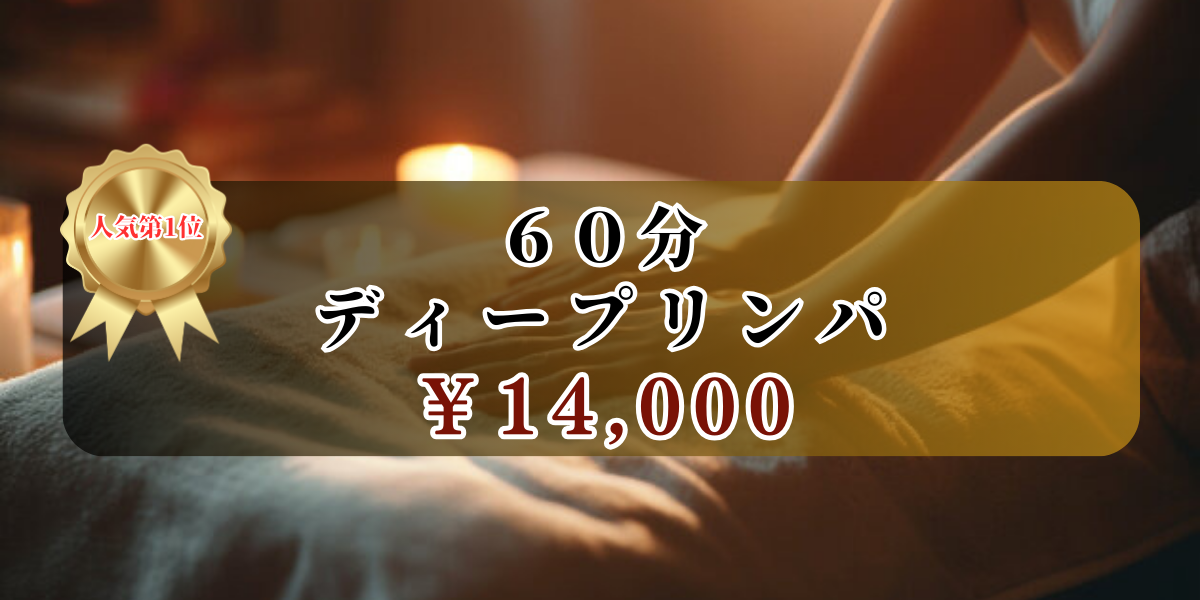 人気第1位

６０分
ディープリンパ
￥14,000